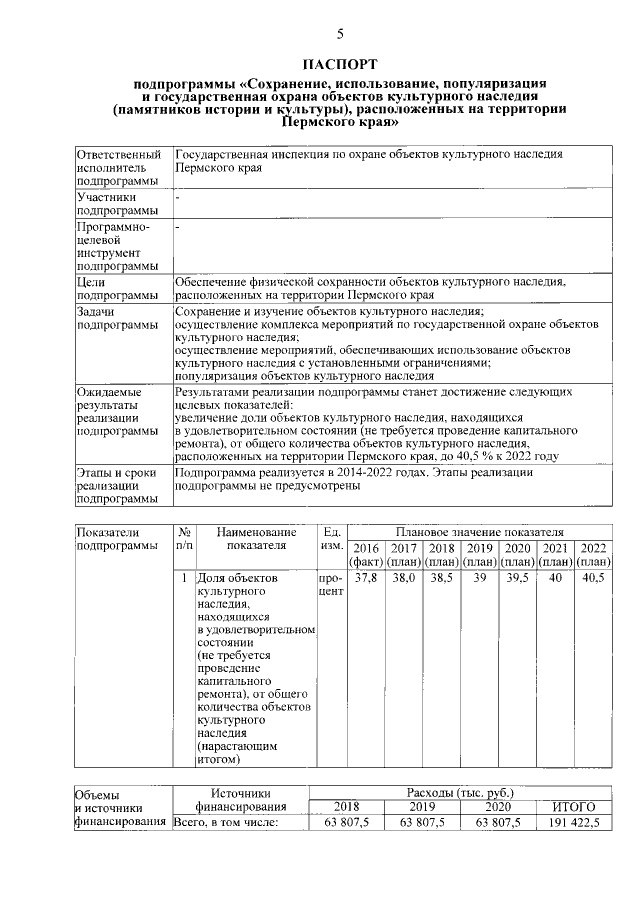 5

ПАСПОРТ

подпрограммы «Сохранение, использование, популяризация и государственная охрана объектов культурного наследия (памятников истории и культуры), расположенных на территории Пермского края»

| Ответственный исполнитель подпрограммы | Государственная инспекция по охране объектов культурного наследия Пермского края |
|---|---|
| Участники подпрограммы | - |
| Программно-целевой инструмент подпрограммы | - |
| Цели подпрограммы | Обеспечение физической сохранности объектов культурного наследия, расположенных на территории Пермского края |
| Задачи подпрограммы | Сохранение и изучение объектов культурного наследия; осуществление комплекса мероприятий по государственной охране объектов культурного наследия; осуществление мероприятий, обеспечивающих использование объектов культурного наследия с установленными ограничениями; популяризация объектов культурного наследия |
| Ожидаемые результаты реализации подпрограммы | Результатами реализации подпрограммы станет достижение следующих целевых показателей: увеличение доли объектов культурного наследия, находящихся в удовлетворительном состоянии (не требуется проведение капитального ремонта), от общего количества объектов культурного наследия, расположенных на территории Пермского края, до 40,5 % к 2022 году |
| Этапы и сроки реализации подпрограммы | Подпрограмма реализуется в 2014-2022 годах. Этапы реализации подпрограммы не предусмотрены |

| Показатели подпрограммы | № п/п | Наименование показателя | Ед. изм. | Плановое значение показателя | | | | | | |
|---|---|---|---|---|---|---|---|---|---|---|
| | | | | 2016 (факт) | 2017 (план) | 2018 (план) | 2019 (план) | 2020 (план) | 2021 (план) | 2022 (план) |
| | 1 | Доля объектов культурного наследия, находящихся в удовлетворительном состоянии (не требуется проведение капитального ремонта), от общего количества объектов культурного наследия (нарастающим итогом) | процент | 37,8 | 38,0 | 38,5 | 39 | 39,5 | 40 | 40,5 |

| Объемы и источники финансирования | Источники финансирования | Расходы (тыс. руб.) | | | |
|---|---|---|---|---|---|
| | | 2018 | 2019 | 2020 | ИТОГО |
| | Всего, в том числе: | 63 807,5 | 63 807,5 | 63 807,5 | 191 422,5 |